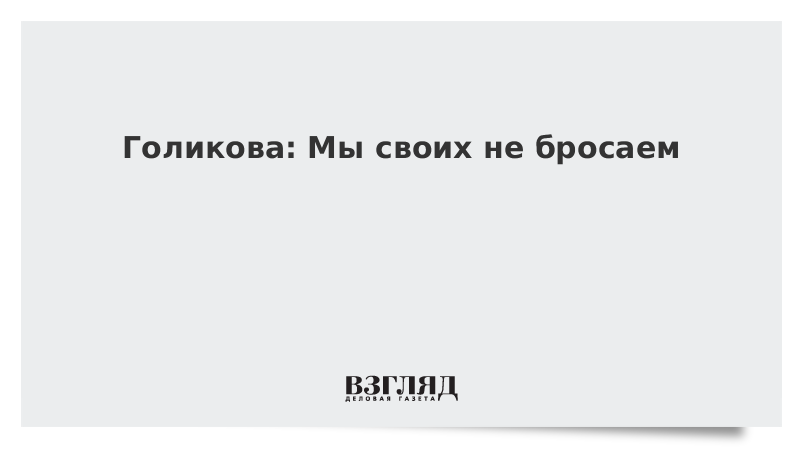 Голикова: Мы своих не бросаем

ВЗГЛЯД
ДЕЛОВАЯ ГАЗЕТА